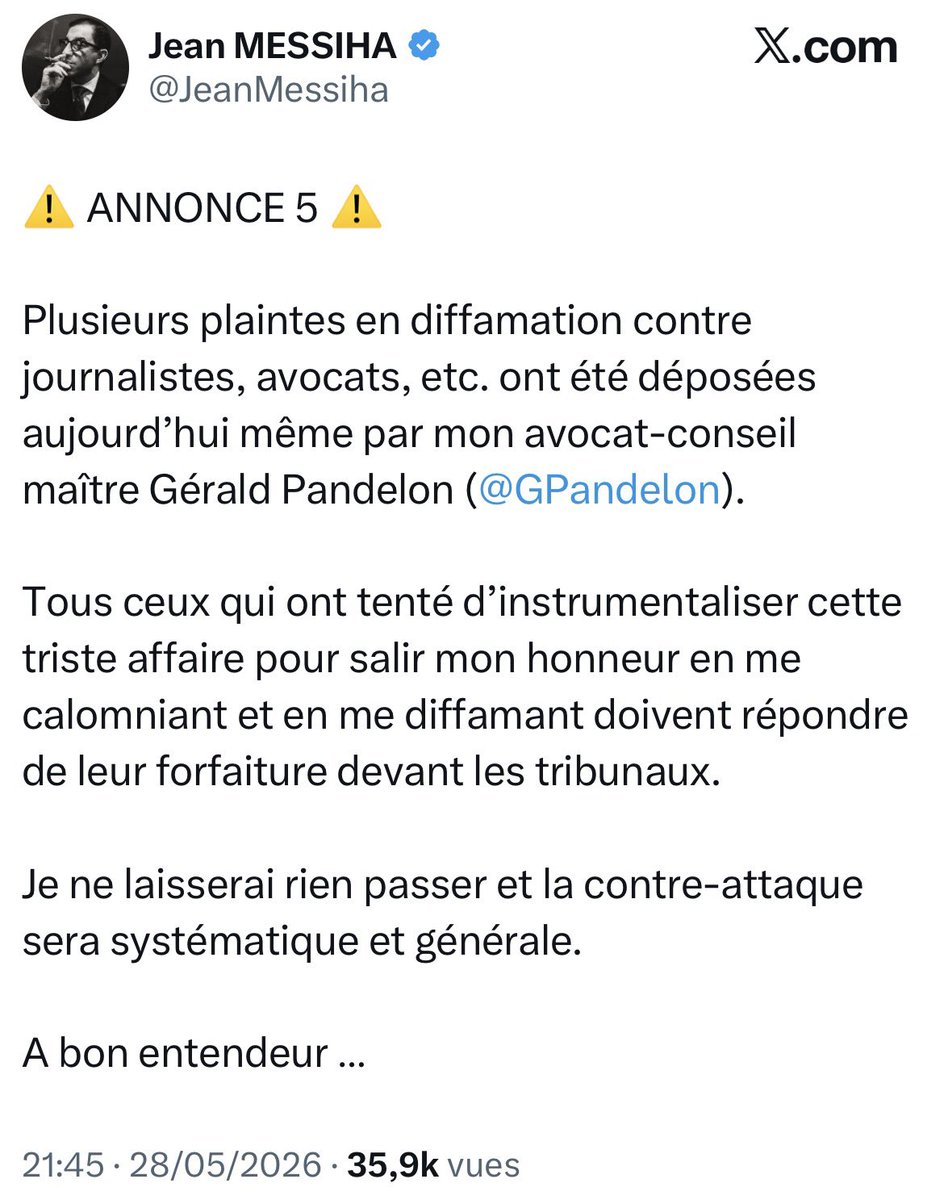 Jean MESSIHA
@JeanMessiha

X.com

⚠️ ANNONCE 5 ⚠️

Plusieurs plaintes en diffamation contre journalistes, avocats, etc. ont été déposées aujourd'hui même par mon avocat-conseil maître Gérald Pandelon (@GPandelon).

Tous ceux qui ont tenté d'instrumentaliser cette triste affaire pour salir mon honneur en me calomniant et en me diffamant doivent répondre de leur forfaiture devant les tribunaux.

Je ne laisserai rien passer et la contre-attaque sera systématique et générale.

A bon entendeur ...

21:45 · 28/05/2026 · 35,9k vues